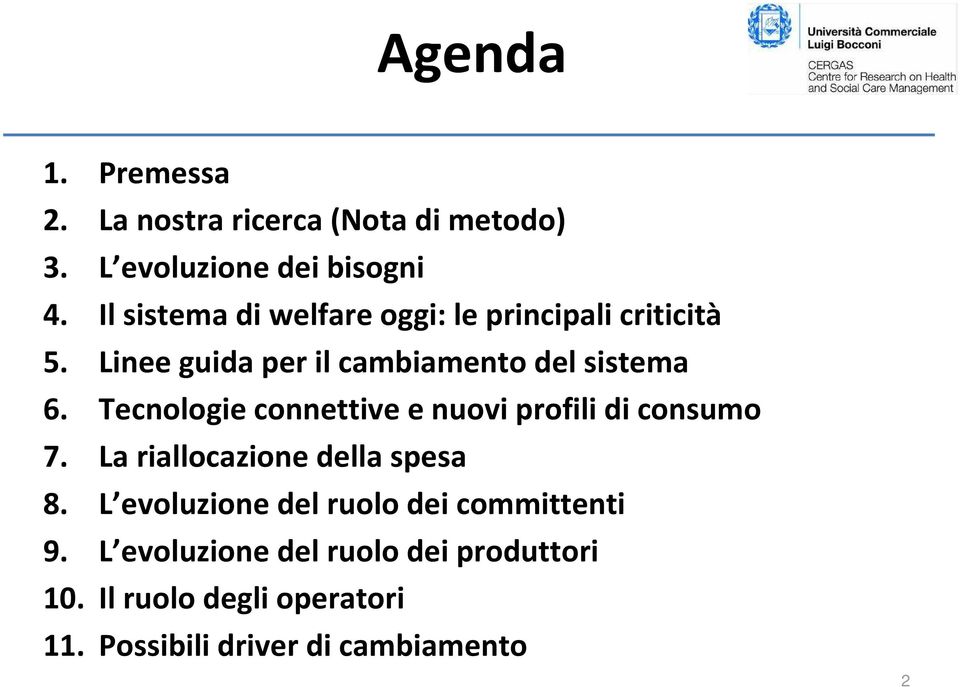 Agenda

Università Commerciale
Luigi Bocconi
CERGAS
Centre for Research on Health and Social Care Management

1. Premessa
2. La nostra ricerca (Nota di metodo)
3. L'evoluzione dei bisogni
4. Il sistema di welfare oggi: le principali criticità
5. Linee guida per il cambiamento del sistema
6. Tecnologie connettive e nuovi profili di consumo
7. La riallocazione della spesa
8. L'evoluzione del ruolo dei committenti
9. L'evoluzione del ruolo dei produttori
10. Il ruolo degli operatori
11. Possibili driver di cambiamento

2